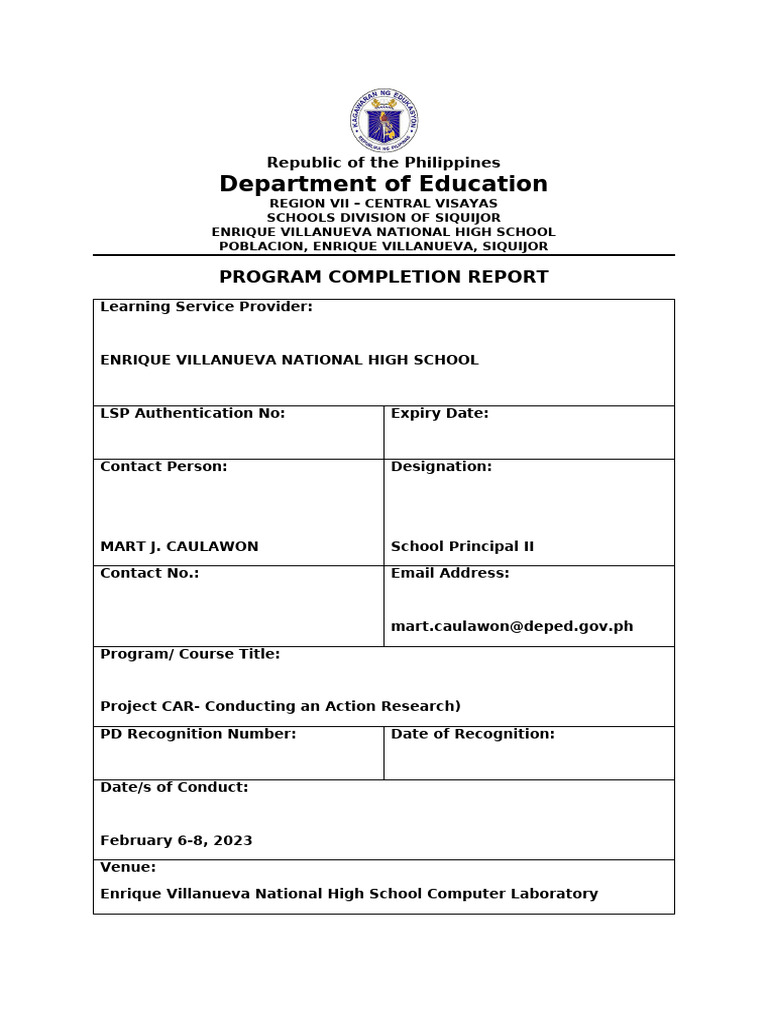 KAGAWARAN NG EDUKASYON
REPUBLIKA NG PILIPINAS

Republic of the Philippines
Department of Education
REGION VII – CENTRAL VISAYAS
SCHOOLS DIVISION OF SIQUIJOR
ENRIQUE VILLANUEVA NATIONAL HIGH SCHOOL
POBLACION, ENRIQUE VILLANUEVA, SIQUIJOR

PROGRAM COMPLETION REPORT

| Learning Service Provider: ENRIQUE VILLANUEVA NATIONAL HIGH SCHOOL | |
|---|---|
| LSP Authentication No: | Expiry Date: |
| Contact Person: MART J. CAULAWON | Designation: School Principal II |
| Contact No.: | Email Address: mart.caulawon@deped.gov.ph |
| Program/ Course Title: Project CAR- Conducting an Action Research) | |
| PD Recognition Number: | Date of Recognition: |
| Date/s of Conduct: February 6-8, 2023 | |
| Venue: Enrique Villanueva National High School Computer Laboratory | |